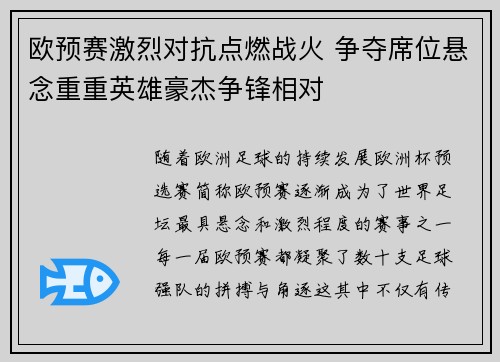 欧预赛激烈对抗点燃战火 争夺席位悬念重重英雄豪杰争锋相对

随着欧洲足球的持续发展欧洲杯预选赛简称欧预赛逐渐成为了世界足坛最具悬念和激烈程度的赛事之一每一届欧预赛都凝聚了数十支足球强队的拼搏与角逐这其中不仅有传